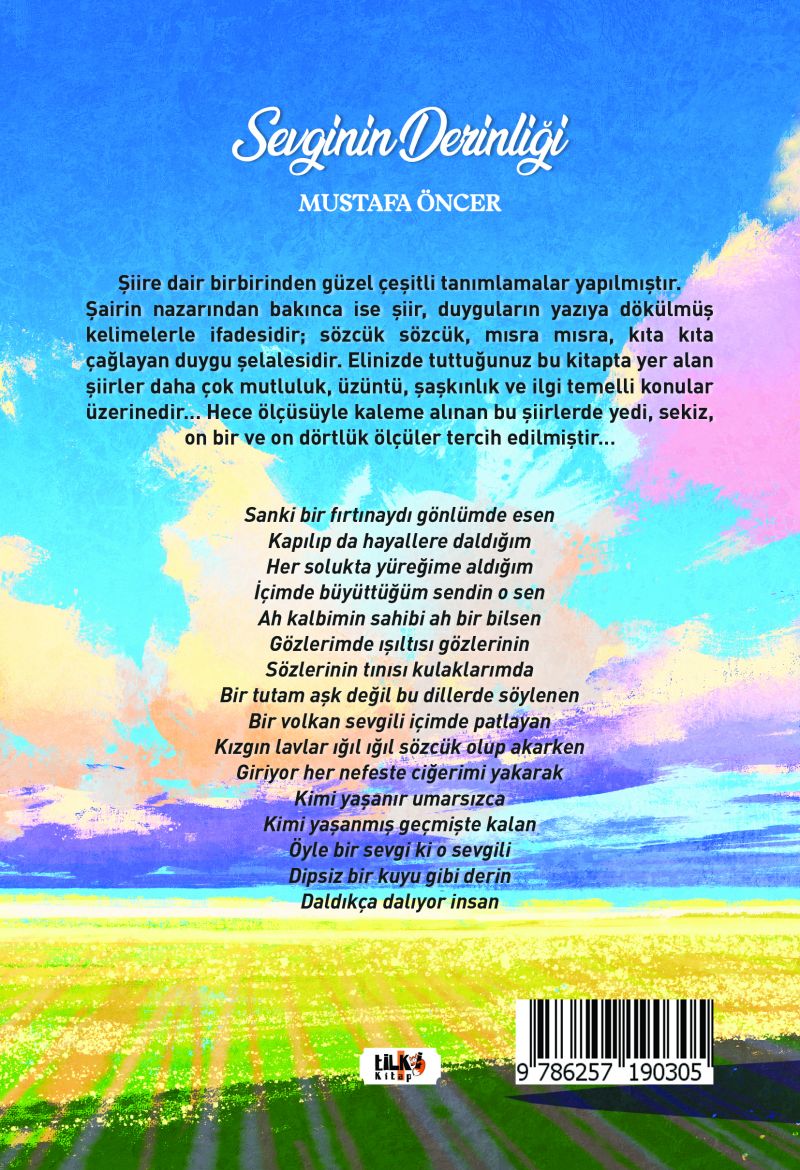 Sevginin Derinliği

MUSTAFA ÖNCER

Şiire dair birbirinden güzel çeşitli tanımlamalar yapılmıştır. Şairin nazarından bakınca ise şiir, duyguların yazıya dökülmüş kelimelerle ifadesidir; sözcük sözcük, mısra mısra, kıta kıta çağlayan duygu şelalesidir. Elinizde tuttuğunuz bu kitapta yer alan şiirler daha çok mutluluk, üzüntü, şaşkınlık ve ilgi temelli konular üzerinedir... Hece ölçüsüyle kaleme alınan bu şiirlerde yedi, sekiz, on bir ve on dörtlük ölçüler tercih edilmiştir...

Sanki bir fırtınaydı gönlümde esen
Kapılıp da hayallere daldığım
Her solukta yüreğime aldığım
İçimde büyüttüğüm sendin o sen
Ah kalbimin sahibi ah bir bilsen
Gözlerimde ışıltısı gözlerinin
Sözlerinin tınısı kulaklarımda
Bir tutam aşk değil bu dillerde söylenen
Bir volkan sevgili içimde patlayan
Kızgın lavlar ığıl ığıl sözcük olup akarken
Giriyor her nefeste ciğerimi yakarak
Kimi yaşanır umarsızca
Kimi yaşanmış geçmişte kalan
Öyle bir sevgi ki o sevgili
Dipsiz bir kuyu gibi derin
Daldıkça dalıyor insan

tilki Kitap

9 786257 190305